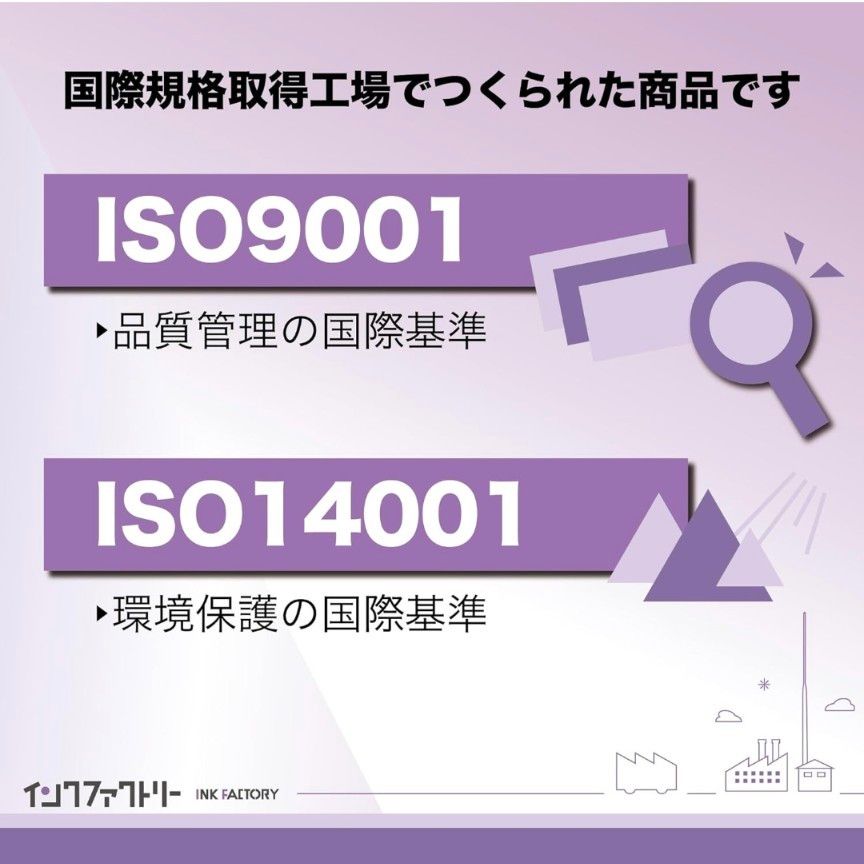 国際規格取得工場でつくられた商品です

ISO9001

▸品質管理の国際基準

ISO14001

▸環境保護の国際基準

インクファクトリー INK FACTORY